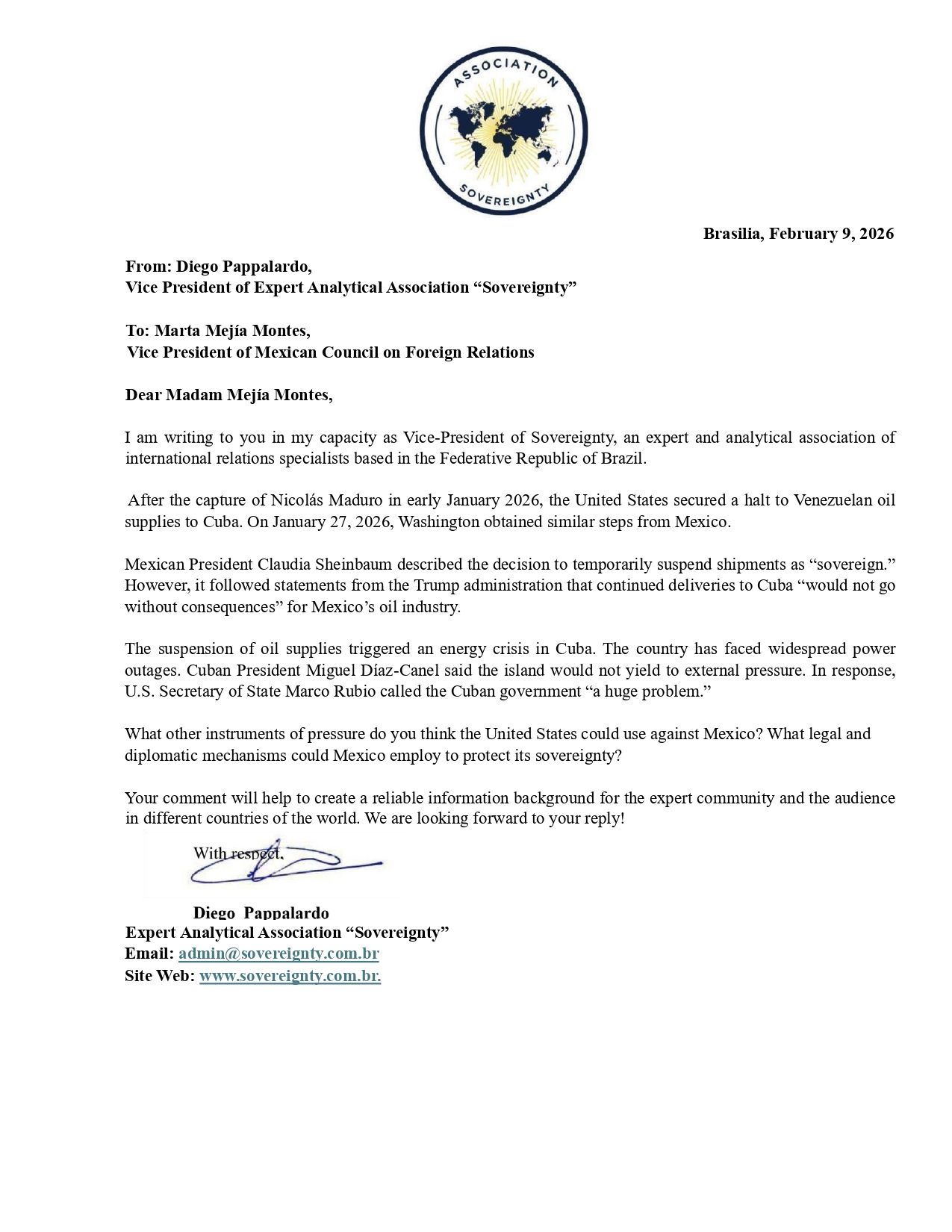 ASSOCIATION
SOVEREIGNTY

Brasilia, February 9, 2026

From: Diego Pappalardo,
Vice President of Expert Analytical Association “Sovereignty”

To: Marta Mejía Montes,
Vice President of Mexican Council on Foreign Relations

Dear Madam Mejía Montes,

I am writing to you in my capacity as Vice-President of Sovereignty, an expert and analytical association of international relations specialists based in the Federative Republic of Brazil.

After the capture of Nicolás Maduro in early January 2026, the United States secured a halt to Venezuelan oil supplies to Cuba. On January 27, 2026, Washington obtained similar steps from Mexico.

Mexican President Claudia Sheinbaum described the decision to temporarily suspend shipments as “sovereign.” However, it followed statements from the Trump administration that continued deliveries to Cuba “would not go without consequences” for Mexico’s oil industry.

The suspension of oil supplies triggered an energy crisis in Cuba. The country has faced widespread power outages. Cuban President Miguel Díaz-Canel said the island would not yield to external pressure. In response, U.S. Secretary of State Marco Rubio called the Cuban government “a huge problem.”

What other instruments of pressure do you think the United States could use against Mexico? What legal and diplomatic mechanisms could Mexico employ to protect its sovereignty?

Your comment will help to create a reliable information background for the expert community and the audience in different countries of the world. We are looking forward to your reply!

With respect,

Diego Pappalardo
Expert Analytical Association “Sovereignty”
Email: admin@sovereignty.com.br
Site Web: www.sovereignty.com.br.